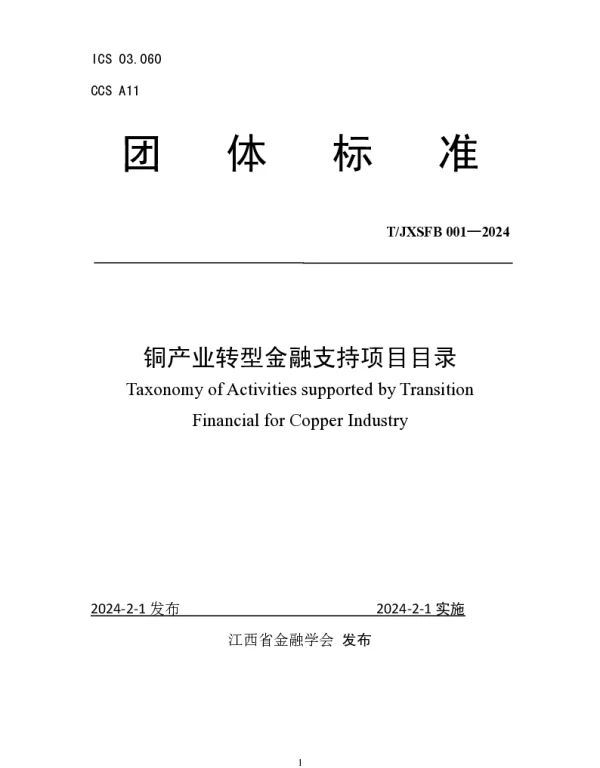 ICS 03.060

CCS A11

团　体　标　准

T/JXSFB 001—2024

铜产业转型金融支持项目目录

Taxonomy of Activities supported by Transition Financial for Copper Industry

2024-2-1 发布　　　　2024-2-1 实施

江西省金融学会 发布

1